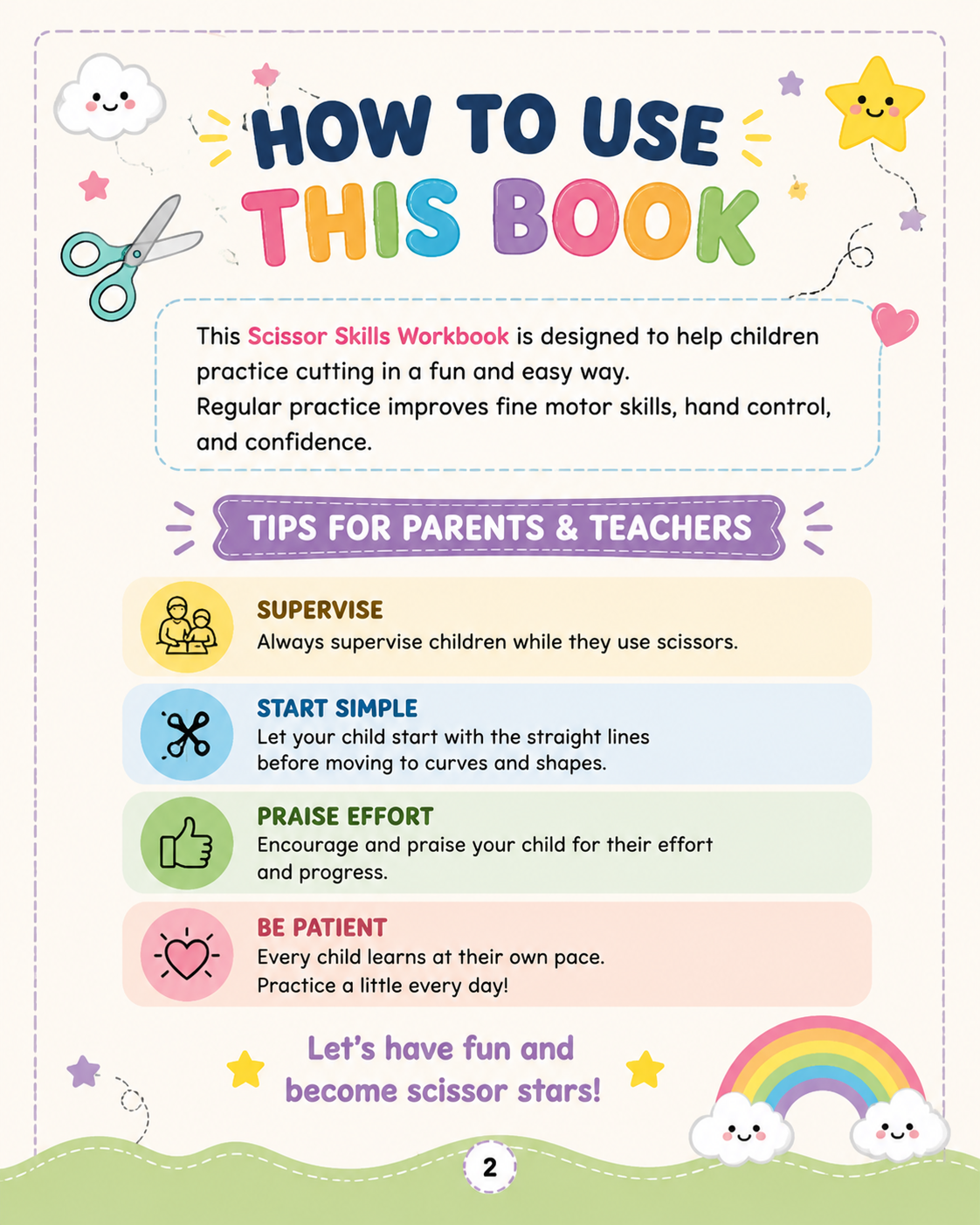 HOW TO USE
THIS BOOK

This Scissor Skills Workbook is designed to help children practice cutting in a fun and easy way.
Regular practice improves fine motor skills, hand control, and confidence.

TIPS FOR PARENTS & TEACHERS

SUPERVISE
Always supervise children while they use scissors.

START SIMPLE
Let your child start with the straight lines before moving to curves and shapes.

PRAISE EFFORT
Encourage and praise your child for their effort and progress.

BE PATIENT
Every child learns at their own pace.
Practice a little every day!

Let's have fun and
become scissor stars!

2